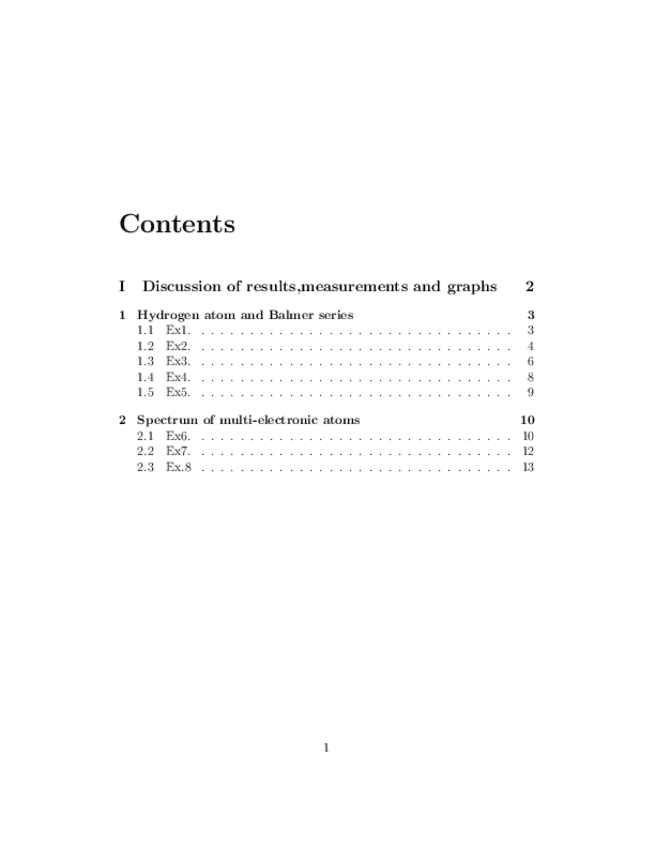 Contents

I Discussion of results,measurements and graphs 2

1 Hydrogen atom and Balmer series 3
1.1 Ex1. 3
1.2 Ex2. 4
1.3 Ex3. 6
1.4 Ex4. 8
1.5 Ex5. 9

2 Spectrum of multi-electronic atoms 10
2.1 Ex6. 10
2.2 Ex7. 12
2.3 Ex.8 13

1